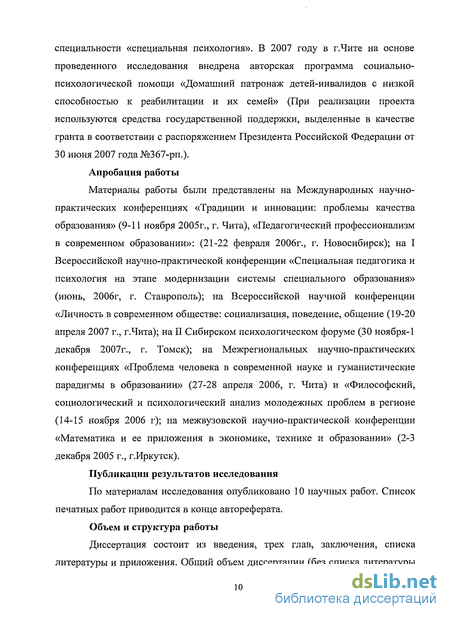 специальности «специальная психология». В 2007 году в г.Чите на основе проведенного исследования внедрена авторская программа социально-психологической помощи «Домашний патронаж детей-инвалидов с низкой способностью к реабилитации и их семей» (При реализации проекта используются средства государственной поддержки, выделенные в качестве гранта в соответствии с распоряжением Президента Российской Федерации от 30 июня 2007 года №367-рп.).

Апробация работы

Материалы работы были представлены на Международных научно-практических конференциях «Традиции и инновации: проблемы качества образования» (9-11 ноября 2005г., г. Чита), «Педагогический профессионализм в современном образовании»: (21-22 февраля 2006г., г. Новосибирск); на I Всероссийской научно-практической конференции «Специальная педагогика и психология на этапе модернизации системы специального образования» (июнь, 2006г, г. Ставрополь); на Всероссийской научной конференции «Личность в современном обществе: социализация, поведение, общение (19-20 апреля 2007 г., г.Чита); на II Сибирском психологическом форуме (30 ноября-1 декабря 2007г., г. Томск); на Межрегиональных научно-практических конференциях «Проблема человека в современной науке и гуманистические парадигмы в образовании» (27-28 апреля 2006, г. Чита) и «Философский, социологический и психологический анализ молодежных проблем в регионе (14-15 ноября 2006 г); на межвузовской научно-практической конференции «Математика и ее приложения в экономике, технике и образовании» (2-3 декабря 2005 г., г.Иркутск).

Публикации результатов исследования

По материалам исследования опубликовано 10 научных работ. Список печатных работ приводится в конце автореферата.

Объем и структура работы

Диссертация состоит из введения, трех глав, заключения, списка литературы и приложения. Общий объем диссертации (без списка литературы

10

dsLib.net
библиотека диссертаций